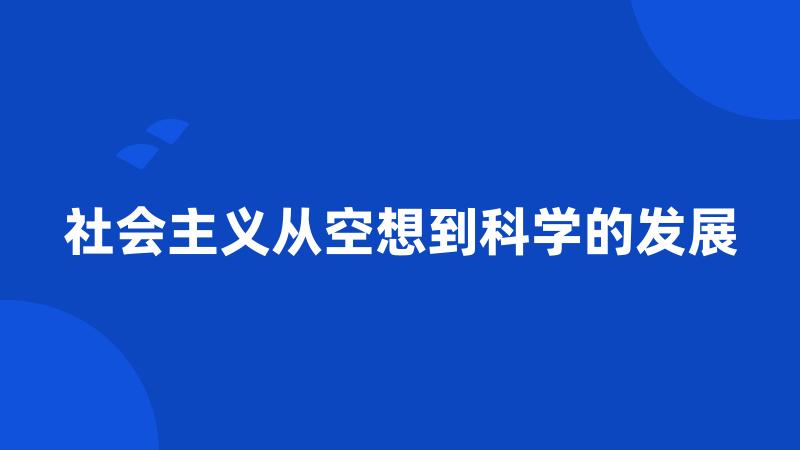 社会主义从空想到科学的发展